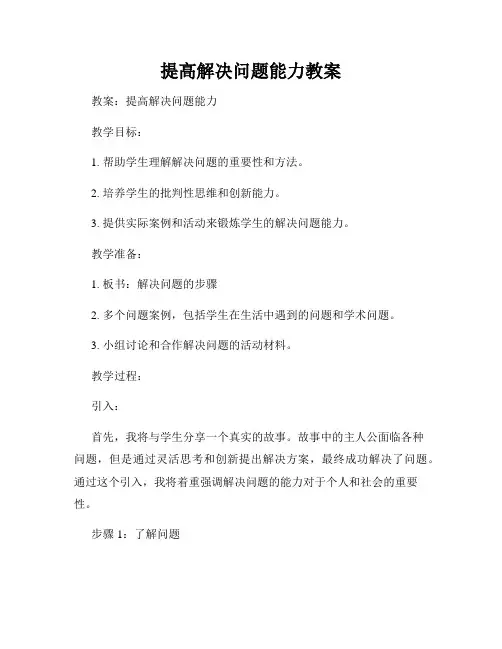 提高解决问题能力教案

教案：提高解决问题能力

教学目标：

1. 帮助学生理解解决问题的重要性和方法。

2. 培养学生的批判性思维和创新能力。

3. 提供实际案例和活动来锻炼学生的解决问题能力。

教学准备：

1. 板书：解决问题的步骤

2. 多个问题案例，包括学生在生活中遇到的问题和学术问题。

3. 小组讨论和合作解决问题的活动材料。

教学过程：

引入：

首先，我将与学生分享一个真实的故事。故事中的主人公面临各种问题，但是通过灵活思考和创新提出解决方案，最终成功解决了问题。通过这个引入，我将着重强调解决问题的能力对于个人和社会的重要性。

步骤 1：了解问题